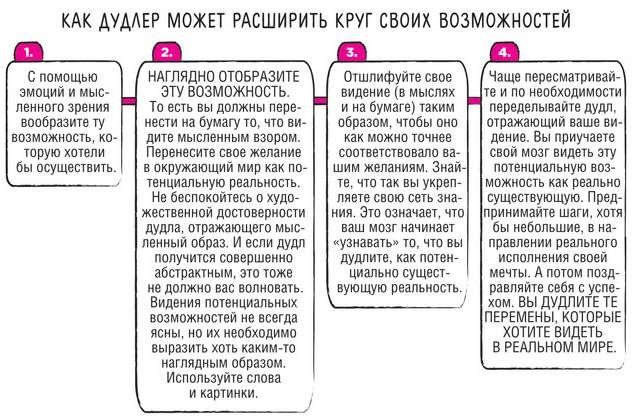 КАК ДУДЛЕР МОЖЕТ РАСШИРИТЬ КРУГ СВОИХ ВОЗМОЖНОСТЕЙ

1.

С помощью эмоций и мысленного зрения вообразите ту возможность, которую хотели бы осуществить.

2.

НАГЛЯДНО ОТОБРАЗИТЕ ЭТУ ВОЗМОЖНОСТЬ.
То есть вы должны перенести на бумагу то, что видите мысленным взором. Перенесите свое желание в окружающий мир как потенциальную реальность. Не беспокойтесь о художественной достоверности дудла, отражающего мысленный образ. И если дудл получится совершенно абстрактным, это тоже не должно вас волновать. Видения потенциальных возможностей не всегда ясны, но их необходимо выразить хоть каким-то наглядным образом. Используйте слова и картинки.

3.

Отшлифуйте свое видение (в мыслях и на бумаге) таким образом, чтобы оно как можно точнее соответствовало вашим желаниям. Знайте, что так вы укрепляете свою сеть знания. Это означает, что ваш мозг начинает «узнавать» то, что вы дудлите, как потенциально существующую реальность.

4.

Чаще пересматривайте и по необходимости переделывайте дудл, отражающий ваше видение. Вы приучаете свой мозг видеть эту потенциальную возможность как реально существующую. Предпринимайте шаги, хотя бы небольшие, в направлении реального исполнения своей мечты. А потом поздравляйте себя с успехом. ВЫ ДУДЛИТЕ ТЕ ПЕРЕМЕНЫ, КОТОРЫЕ ХОТИТЕ ВИДЕТЬ В РЕАЛЬНОМ МИРЕ.